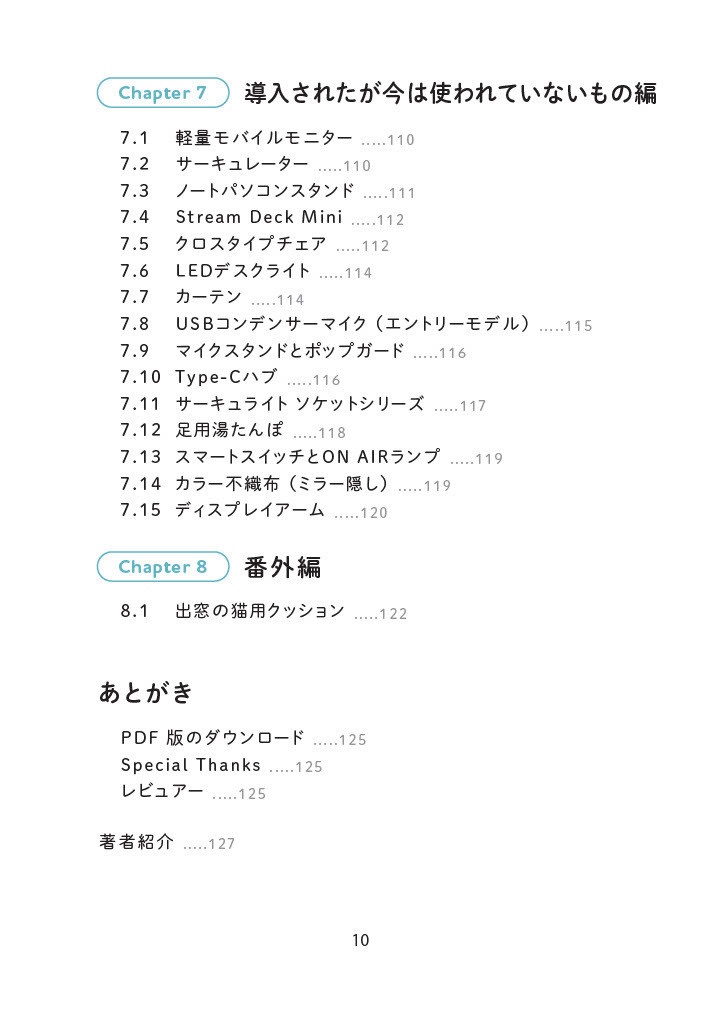 Chapter 7 導入されたが今は使われていないもの編

7.1 軽量モバイルモニター .....110
7.2 サーキュレーター .....110
7.3 ノートパソコンスタンド .....111
7.4 Stream Deck Mini .....112
7.5 クロスタイプチェア .....112
7.6 LEDデスクライト .....114
7.7 カーテン .....114
7.8 USBコンデンサーマイク（エントリーモデル）.....115
7.9 マイクスタンドとポップガード .....116
7.10 Type-Cハブ .....116
7.11 サーキュライト ソケットシリーズ .....117
7.12 足用湯たんぽ .....118
7.13 スマートスイッチとON AIRランプ .....119
7.14 カラー不織布（ミラー隠し）.....119
7.15 ディスプレイアーム .....120

Chapter 8 番外編

8.1 出窓の猫用クッション .....122

あとがき

PDF 版のダウンロード .....125
Special Thanks .....125
レビュアー .....125

著者紹介 .....127

10